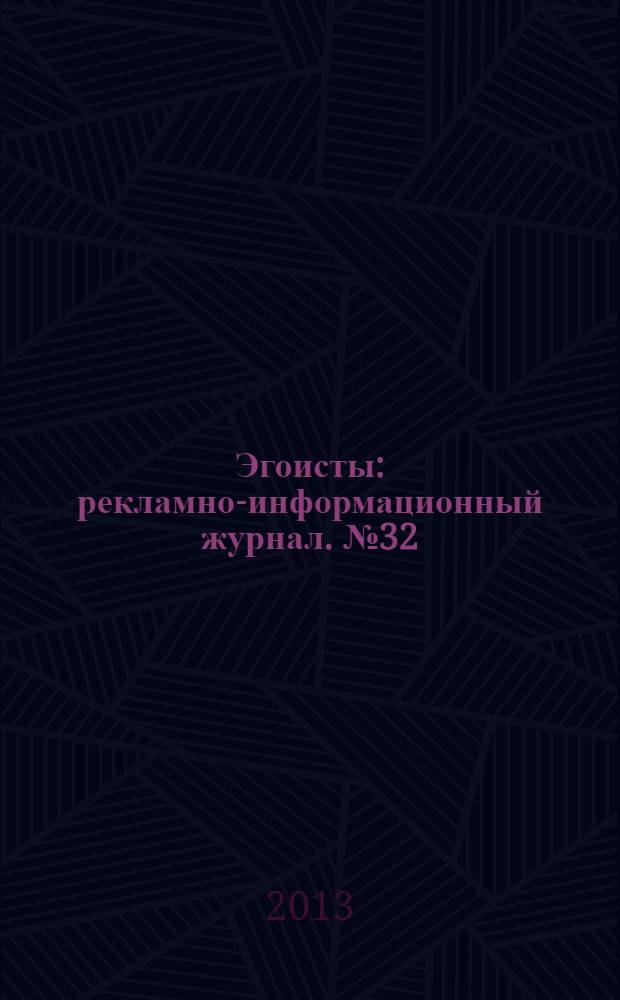 Эгоисты: рекламно-информационный журнал. №32

2013